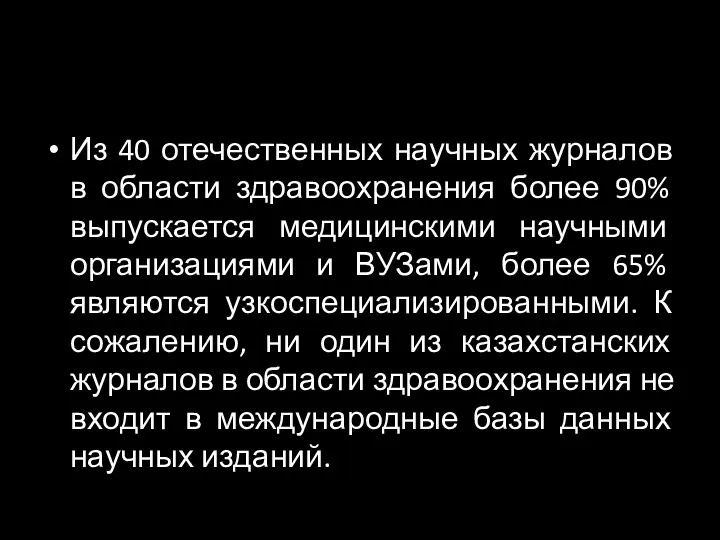 • Из 40 отечественных научных журналов в области здравоохранения более 90% выпускается медицинскими научными организациями и ВУЗами, более 65% являются узкоспециализированными. К сожалению, ни один из казахстанских журналов в области здравоохранения не входит в международные базы данных научных изданий.